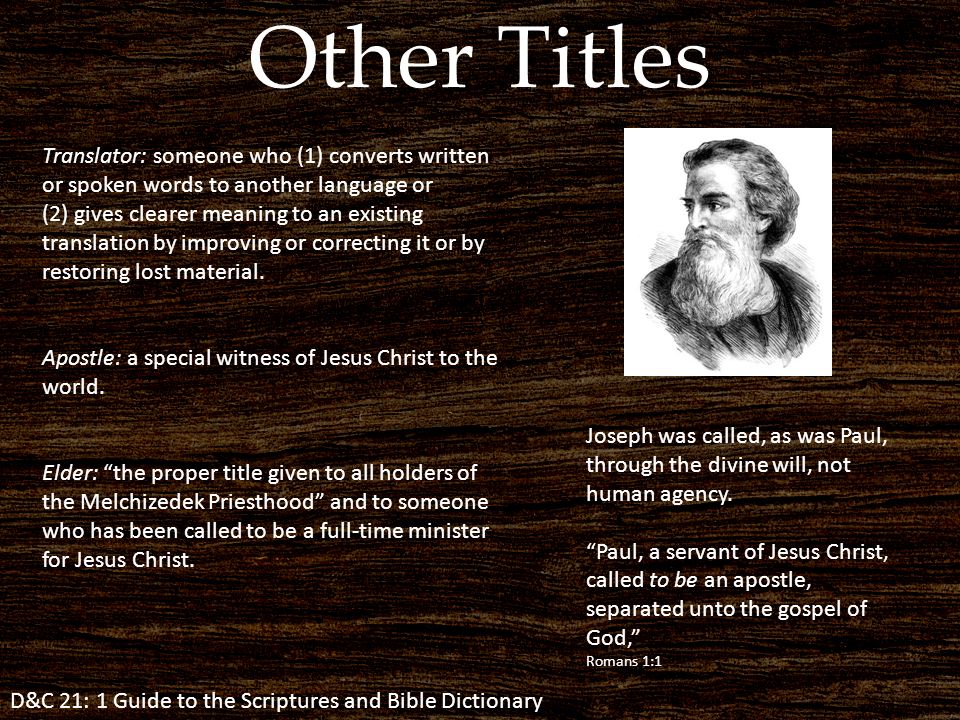 Other Titles

Translator: someone who (1) converts written or spoken words to another language or (2) gives clearer meaning to an existing translation by improving or correcting it or by restoring lost material.

Apostle: a special witness of Jesus Christ to the world.

Elder: “the proper title given to all holders of the Melchizedek Priesthood” and to someone who has been called to be a full-time minister for Jesus Christ.

Joseph was called, as was Paul, through the divine will, not human agency.

“Paul, a servant of Jesus Christ, called to be an apostle, separated unto the gospel of God,”
Romans 1:1

D&C 21: 1 Guide to the Scriptures and Bible Dictionary